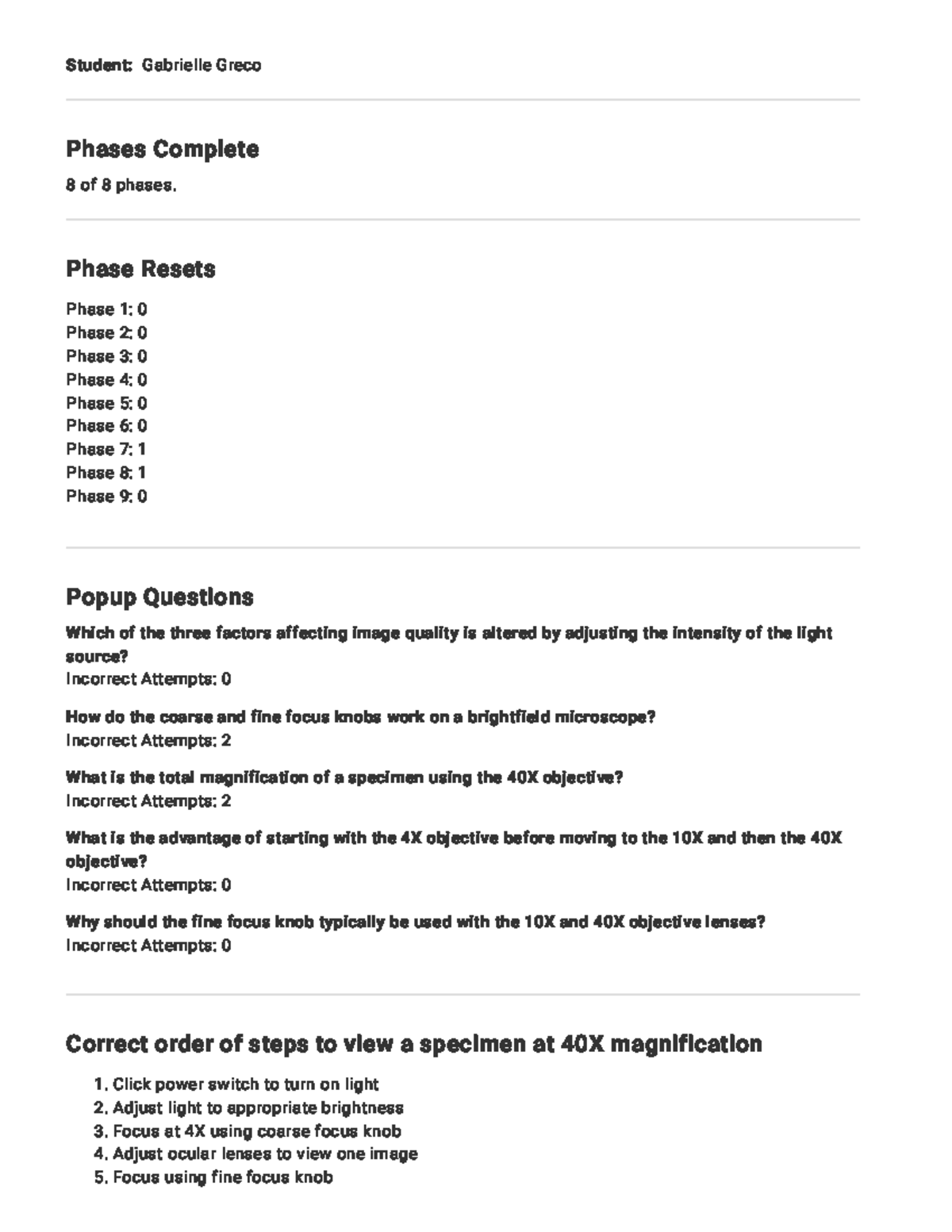 Student: Gabrielle Greco

Phases Complete

8 of 8 phases.

Phase Resets

Phase 1: 0
Phase 2: 0
Phase 3: 0
Phase 4: 0
Phase 5: 0
Phase 6: 0
Phase 7: 1
Phase 8: 1
Phase 9: 0

Popup Questions

Which of the three factors affecting image quality is altered by adjusting the intensity of the light source?
Incorrect Attempts: 0

How do the coarse and fine focus knobs work on a brightfield microscope?
Incorrect Attempts: 2

What is the total magnification of a specimen using the 40X objective?
Incorrect Attempts: 2

What is the advantage of starting with the 4X objective before moving to the 10X and then the 40X objective?
Incorrect Attempts: 0

Why should the fine focus knob typically be used with the 10X and 40X objective lenses?
Incorrect Attempts: 0

Correct order of steps to view a specimen at 40X magnification

1. Click power switch to turn on light
2. Adjust light to appropriate brightness
3. Focus at 4X using coarse focus knob
4. Adjust ocular lenses to view one image
5. Focus using fine focus knob